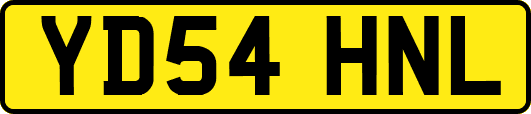 YD54 HNL